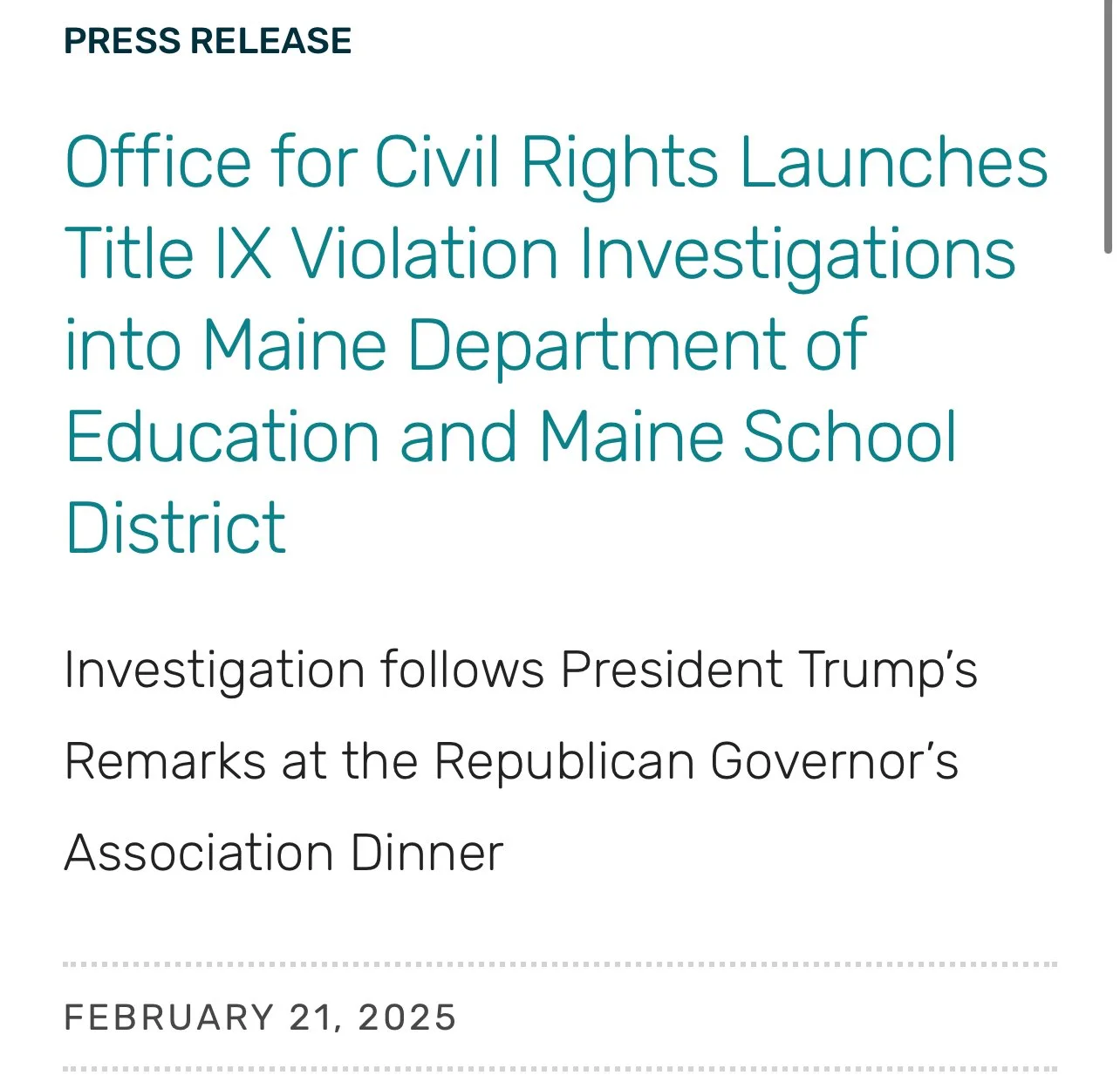 PRESS RELEASE

Office for Civil Rights Launches Title IX Violation Investigations into Maine Department of Education and Maine School District

Investigation follows President Trump’s Remarks at the Republican Governor’s Association Dinner

FEBRUARY 21, 2025